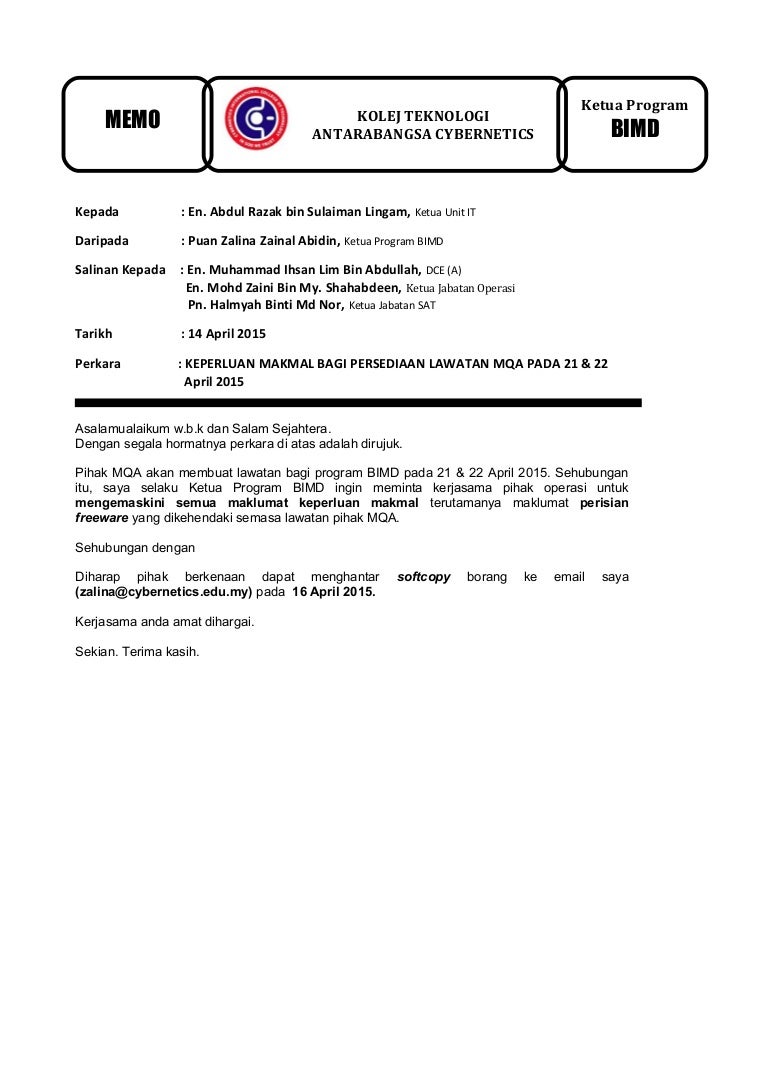 MEMO

KOLEJ TEKNOLOGI ANTARABANGSA CYBERNETICS

Ketua Program
BIMD

Kepada : En. Abdul Razak bin Sulaiman Lingam, Ketua Unit IT

Daripada : Puan Zalina Zainal Abidin, Ketua Program BIMD

Salinan Kepada : En. Muhammad Ihsan Lim Bin Abdullah, DCE (A)
En. Mohd Zaini Bin My. Shahabdeen, Ketua Jabatan Operasi
Pn. Halmyah Binti Md Nor, Ketua Jabatan SAT

Tarikh : 14 April 2015

Perkara : KEPERLUAN MAKMAL BAGI PERSEDIAAN LAWATAN MQA PADA 21 & 22 April 2015

Asalamualaikum w.b.k dan Salam Sejahtera.
Dengan segala hormatnya perkara di atas adalah dirujuk.

Pihak MQA akan membuat lawatan bagi program BIMD pada 21 & 22 April 2015. Sehubungan itu, saya selaku Ketua Program BIMD ingin meminta kerjasama pihak operasi untuk mengemaskini semua maklumat keperluan makmal terutamanya maklumat perisian freeware yang dikehendaki semasa lawatan pihak MQA.

Sehubungan dengan

Diharap pihak berkenaan dapat menghantar softcopy borang ke email saya (zalina@cybernetics.edu.my) pada 16 April 2015.

Kerjasama anda amat dihargai.

Sekian. Terima kasih.